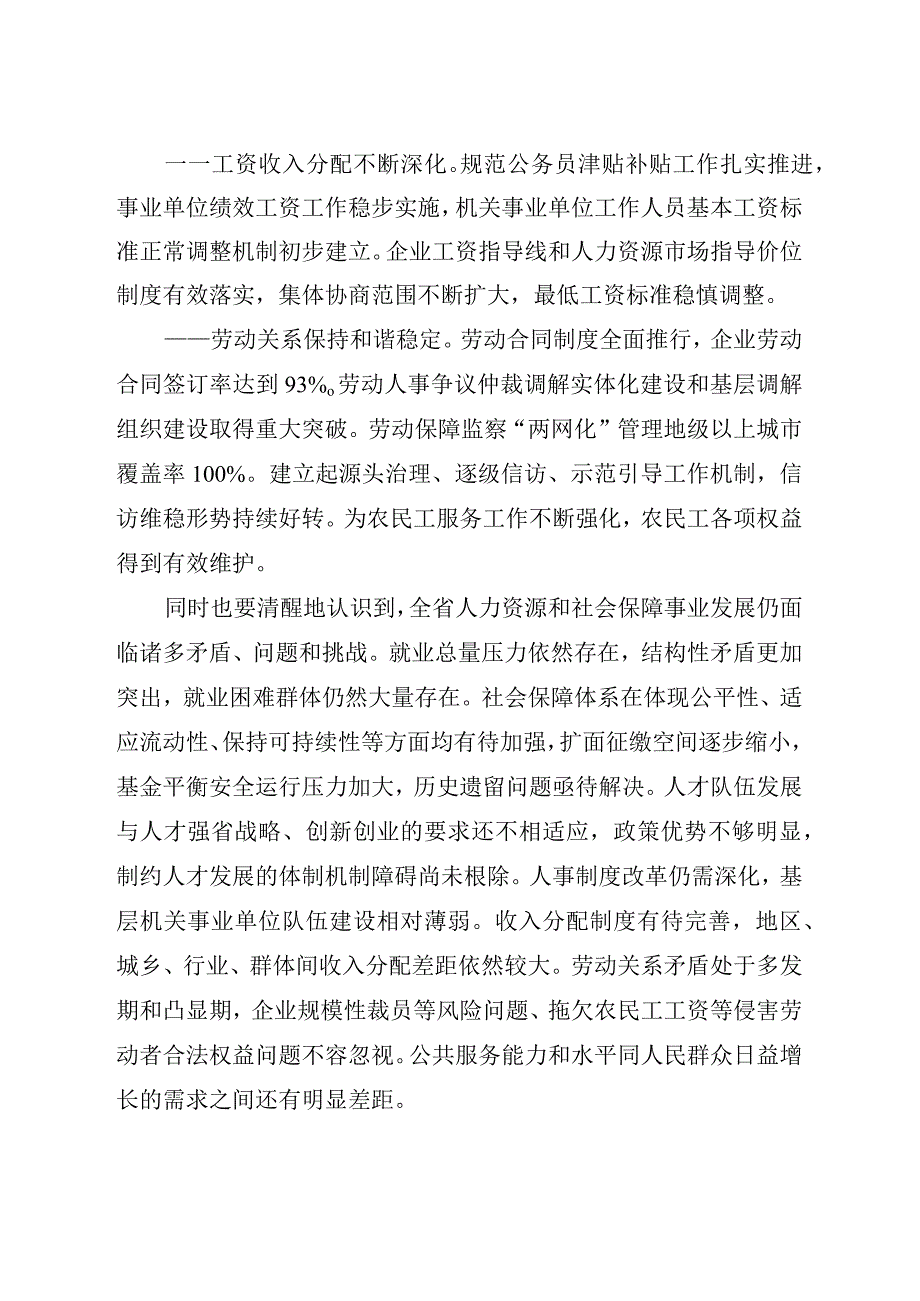 一一工资收入分配不断深化。规范公务员津贴补贴工作扎实推进，事业单位绩效工资工作稳步实施，机关事业单位工作人员基本工资标准正常调整机制初步建立。企业工资指导线和人力资源市场指导价位制度有效落实，集体协商范围不断扩大，最低工资标准稳慎调整。

——劳动关系保持和谐稳定。劳动合同制度全面推行，企业劳动合同签订率达到93%。劳动人事争议仲裁调解实体化建设和基层调解组织建设取得重大突破。劳动保障监察“两网化”管理地级以上城市覆盖率100%。建立起源头治理、逐级信访、示范引导工作机制，信访维稳形势持续好转。为农民工服务工作不断强化，农民工各项权益得到有效维护。

同时也要清醒地认识到，全省人力资源和社会保障事业发展仍面临诸多矛盾、问题和挑战。就业总量压力依然存在，结构性矛盾更加突出，就业困难群体仍然大量存在。社会保障体系在体现公平性、适应流动性、保持可持续性等方面均有待加强，扩面征缴空间逐步缩小，基金平衡安全运行压力加大，历史遗留问题亟待解决。人才队伍发展与人才强省战略、创新创业的要求还不相适应，政策优势不够明显，制约人才发展的体制机制障碍尚未根除。人事制度改革仍需深化，基层机关事业单位队伍建设相对薄弱。收入分配制度有待完善，地区、城乡、行业、群体间收入分配差距依然较大。劳动关系矛盾处于多发期和凸显期，企业规模性裁员等风险问题、拖欠农民工工资等侵害劳动者合法权益问题不容忽视。公共服务能力和水平同人民群众日益增长的需求之间还有明显差距。